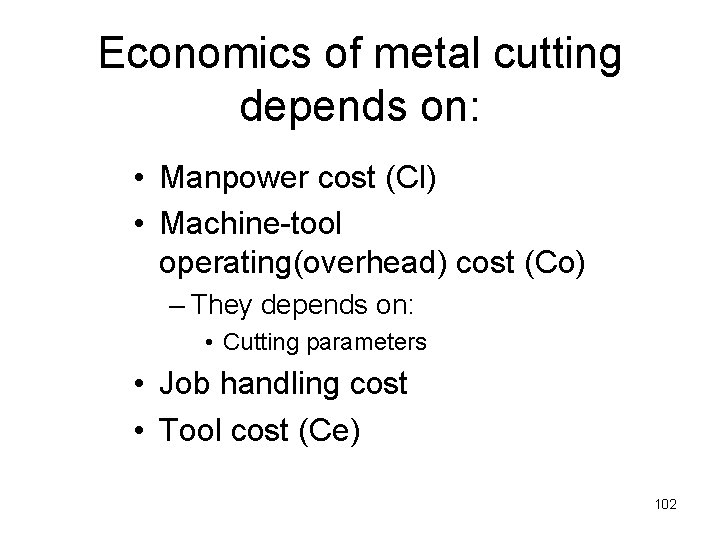 Economics of metal cutting depends on:

• Manpower cost (Cl)
• Machine-tool operating(overhead) cost (Co)
- They depends on:
• Cutting parameters
• Job handling cost
• Tool cost (Ce)

102